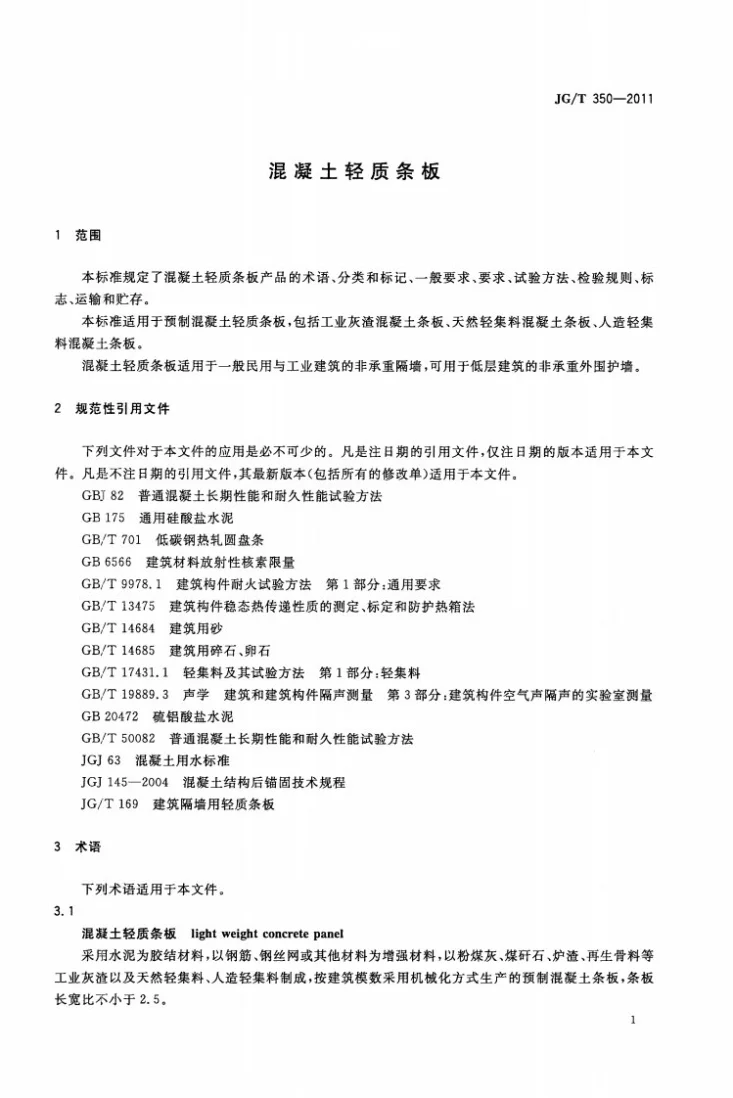 JG/T 350—2011

混凝土轻质条板

1 范围

本标准规定了混凝土轻质条板产品的术语、分类和标记、一般要求、要求、试验方法、检验规则、标志、运输和贮存。

本标准适用于预制混凝土轻质条板，包括工业灰渣混凝土条板、天然轻集料混凝土条板、人造轻集料混凝土条板。

混凝土轻质条板适用于一般民用与工业建筑的非承重隔墙，可用于低层建筑的非承重外围护墙。

2 规范性引用文件

下列文件对于本文件的应用是必不可少的。凡是注日期的引用文件，仅注日期的版本适用于本文件。凡是不注日期的引用文件，其最新版本(包括所有的修改单)适用于本文件。

GBJ 82 普通混凝土长期性能和耐久性能试验方法
GB 175 通用硅酸盐水泥
GB/T 701 低碳钢热轧圆盘条
GB 6566 建筑材料放射性核素限量
GB/T 9978.1 建筑构件耐火试验方法 第1部分：通用要求
GB/T 13475 建筑构件稳态热传递性质的测定、标定和防护热箱法
GB/T 14684 建筑用砂
GB/T 14685 建筑用碎石、卵石
GB/T 17431.1 轻集料及其试验方法 第1部分：轻集料
GB/T 19889.3 声学 建筑和建筑构件隔声测量 第3部分：建筑构件空气声隔声的实验室测量
GB 20472 硫铝酸盐水泥
GB/T 50082 普通混凝土长期性能和耐久性能试验方法
JGJ 63 混凝土用水标准
JGJ 145—2004 混凝土结构后锚固技术规程
JG/T 169 建筑隔墙用轻质条板

3 术语

下列术语适用于本文件。

3.1

混凝土轻质条板 light weight concrete panel

采用水泥为胶结材料，以钢筋、钢丝网或其他材料为增强材料，以粉煤灰、煤矸石、炉渣、再生骨料等工业灰渣以及天然轻集料、人造轻集料制成，按建筑模数采用机械化方式生产的预制混凝土条板，条板长宽比不小于2.5。

1